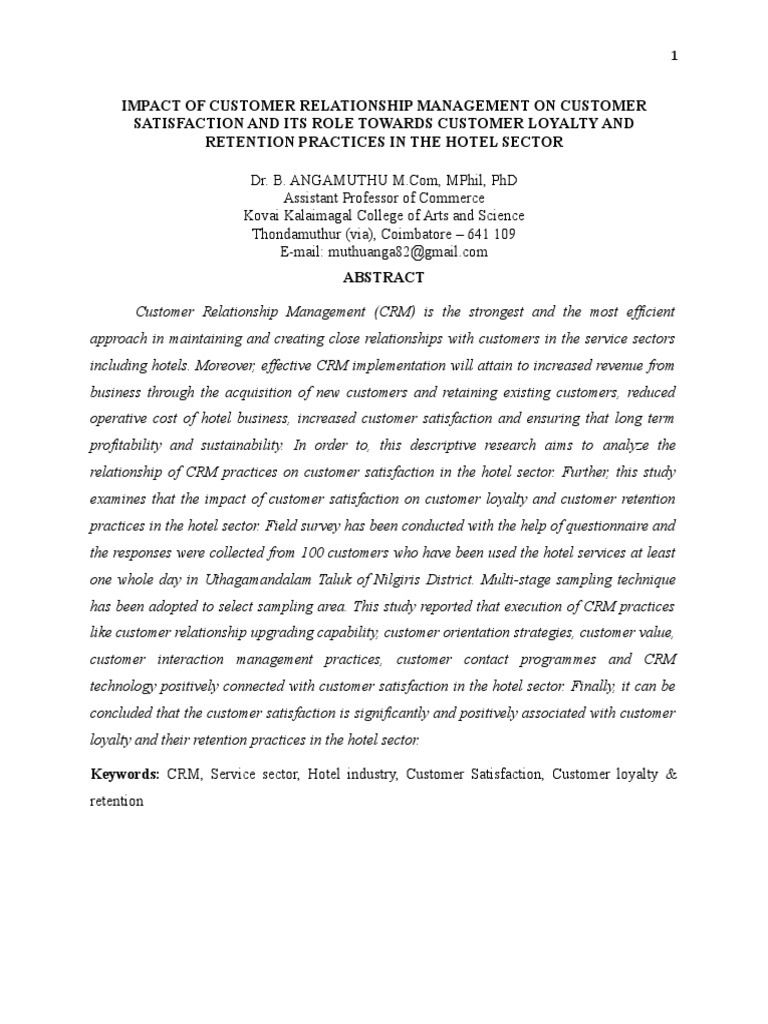 1

IMPACT OF CUSTOMER RELATIONSHIP MANAGEMENT ON CUSTOMER SATISFACTION AND ITS ROLE TOWARDS CUSTOMER LOYALTY AND RETENTION PRACTICES IN THE HOTEL SECTOR

Dr. B. ANGAMUTHU M.Com, MPhil, PhD
Assistant Professor of Commerce
Kovai Kalaimagal College of Arts and Science
Thondamuthur (via), Coimbatore – 641 109
E-mail: muthuanga82@gmail.com

ABSTRACT

Customer Relationship Management (CRM) is the strongest and the most efficient approach in maintaining and creating close relationships with customers in the service sectors including hotels. Moreover, effective CRM implementation will attain to increased revenue from business through the acquisition of new customers and retaining existing customers, reduced operative cost of hotel business, increased customer satisfaction and ensuring that long term profitability and sustainability. In order to, this descriptive research aims to analyze the relationship of CRM practices on customer satisfaction in the hotel sector. Further, this study examines that the impact of customer satisfaction on customer loyalty and customer retention practices in the hotel sector. Field survey has been conducted with the help of questionnaire and the responses were collected from 100 customers who have been used the hotel services at least one whole day in Uthagamandalam Taluk of Nilgiris District. Multi-stage sampling technique has been adopted to select sampling area. This study reported that execution of CRM practices like customer relationship upgrading capability, customer orientation strategies, customer value, customer interaction management practices, customer contact programmes and CRM technology positively connected with customer satisfaction in the hotel sector. Finally, it can be concluded that the customer satisfaction is significantly and positively associated with customer loyalty and their retention practices in the hotel sector.

Keywords: CRM, Service sector, Hotel industry, Customer Satisfaction, Customer loyalty & retention